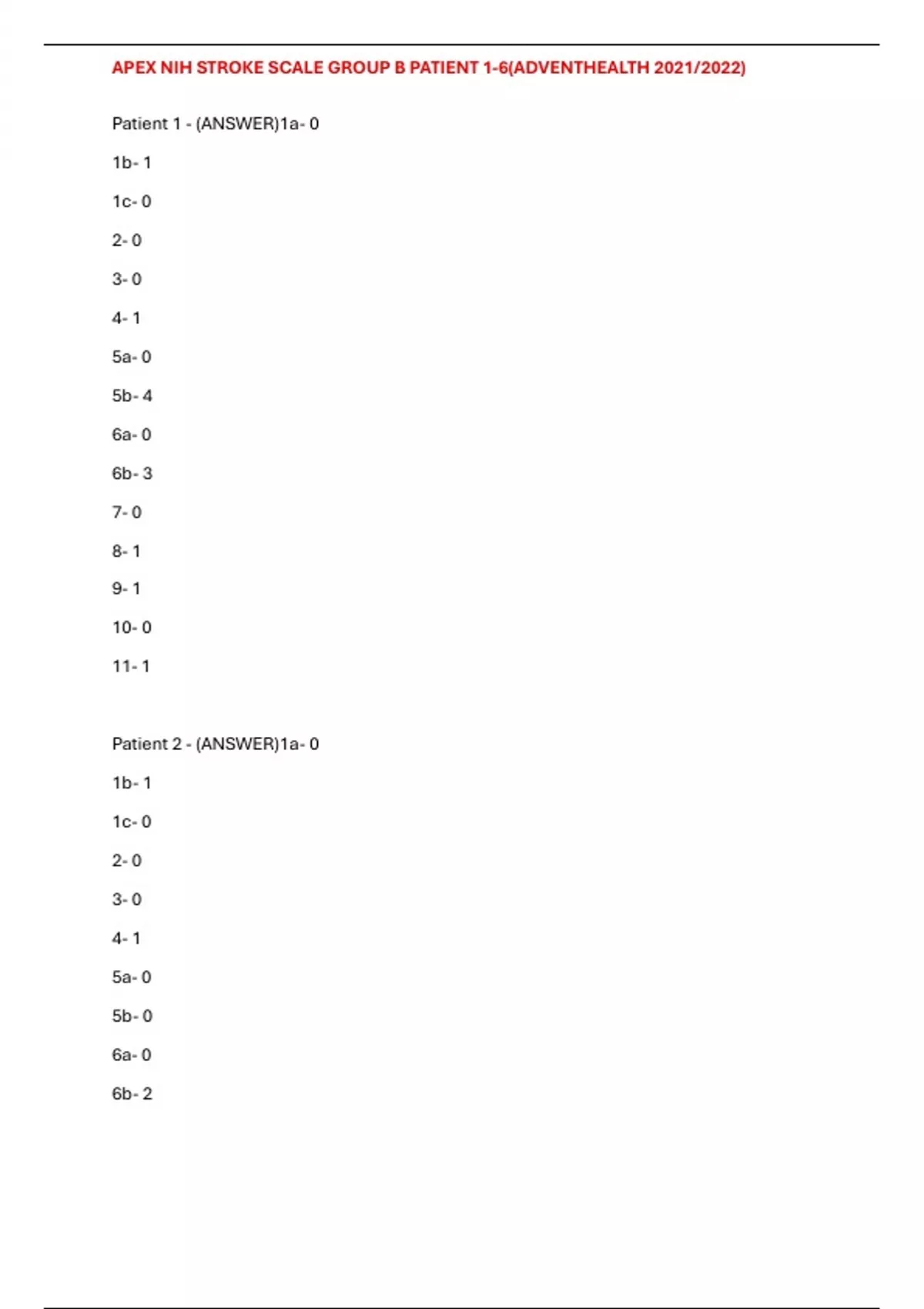 APEX NIH STROKE SCALE GROUP B PATIENT 1-6(ADVENTHEALTH 2021/2022)

Patient 1 - (ANSWER)1a- 0

1b- 1

1c- 0

2- 0

3- 0

4- 1

5a- 0

5b- 4

6a- 0

6b- 3

7- 0

8- 1

9- 1

10- 0

11- 1

Patient 2 - (ANSWER)1a- 0

1b- 1

1c- 0

2- 0

3- 0

4- 1

5a- 0

5b- 0

6a- 0

6b- 2